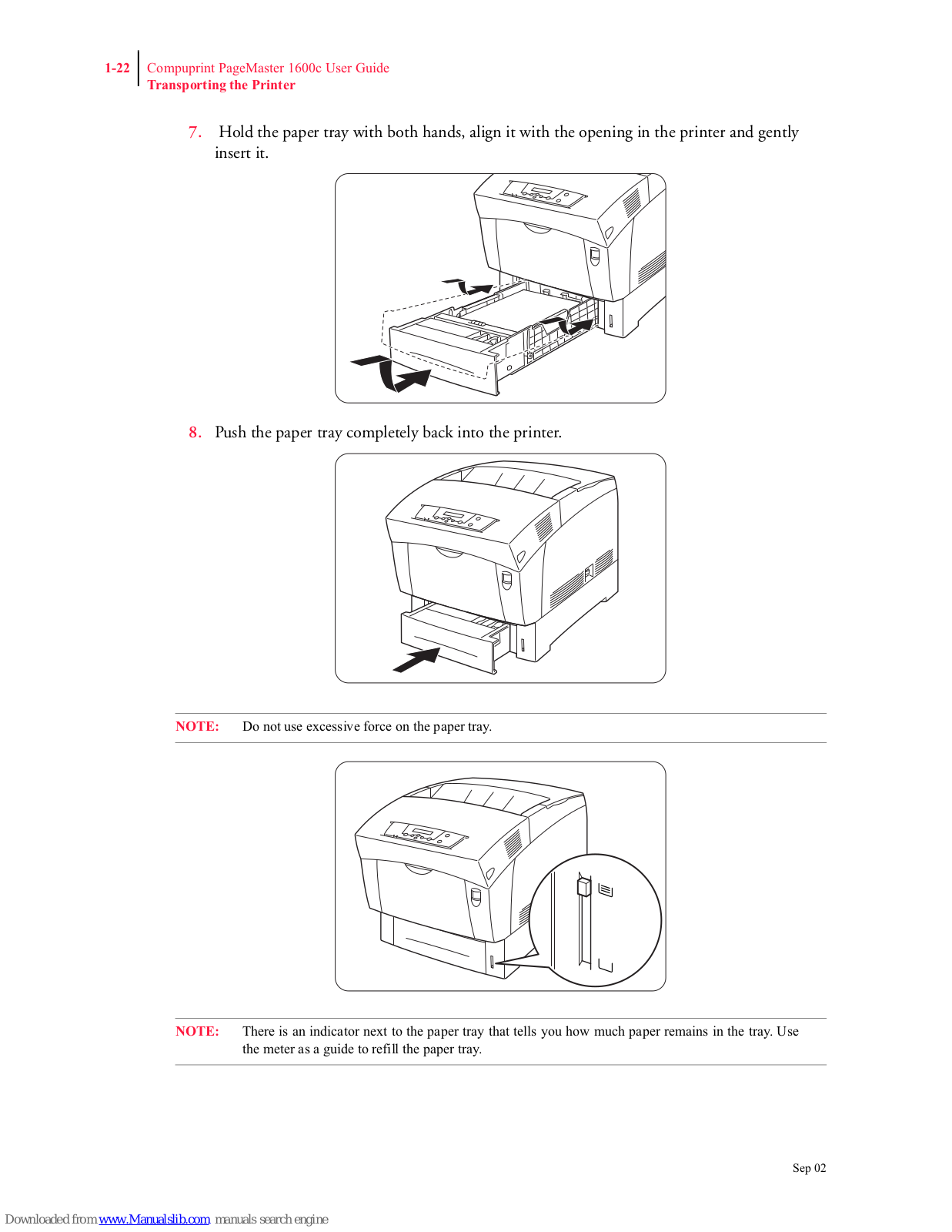 1-22 Compuprint PageMaster 1600c User Guide
Transporting the Printer

7. Hold the paper tray with both hands, align it with the opening in the printer and gently insert it.

8. Push the paper tray completely back into the printer.

NOTE: Do not use excessive force on the paper tray.

NOTE: There is an indicator next to the paper tray that tells you how much paper remains in the tray. Use the meter as a guide to refill the paper tray.

Sep 02

Downloaded from www.Manualslib.com manuals search engine